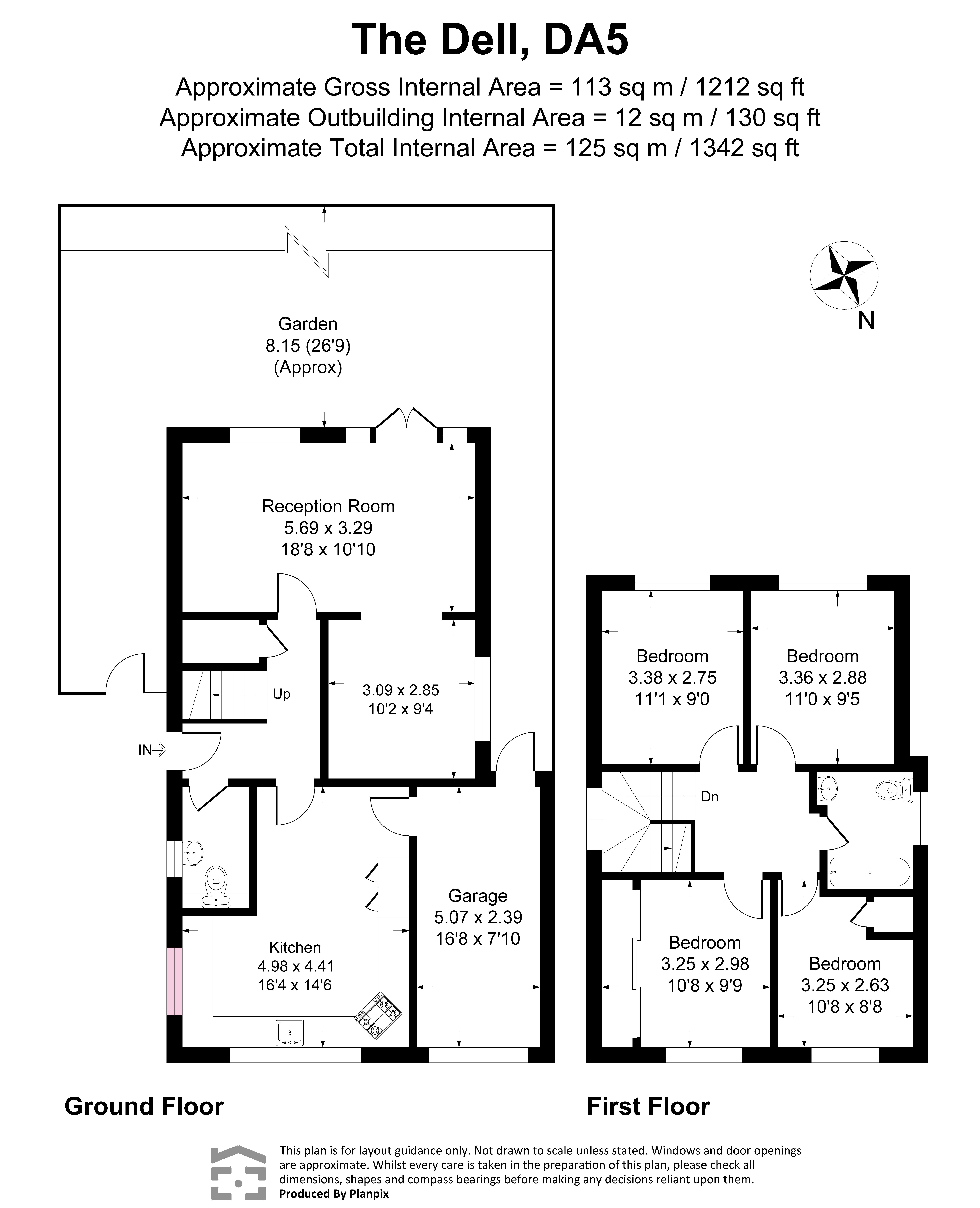 The Dell, DA5

Approximate Gross Internal Area = 113 sq m / 1212 sq ft
Approximate Outbuilding Internal Area = 12 sq m / 130 sq ft
Approximate Total Internal Area = 125 sq m / 1342 sq ft

N

Garden
8.15 (26'9)
(Approx)

Reception Room
5.69 x 3.29
18'8 x 10'10

Up

3.09 x 2.85
10'2 x 9'4

IN

Garage
5.07 x 2.39
16'8 x 7'10

Kitchen
4.98 x 4.41
16'4 x 14'6

Bedroom
3.38 x 2.75
11'1 x 9'0

Bedroom
3.36 x 2.88
11'0 x 9'5

Dn

Bedroom
3.25 x 2.98
10'8 x 9'9

Bedroom
3.25 x 2.63
10'8 x 8'8

Ground Floor

First Floor

This plan is for layout guidance only. Not drawn to scale unless stated. Windows and door openings are approximate. Whilst every care is taken in the preparation of this plan, please check all dimensions, shapes and compass bearings before making any decisions reliant upon them.
Produced By Planpix